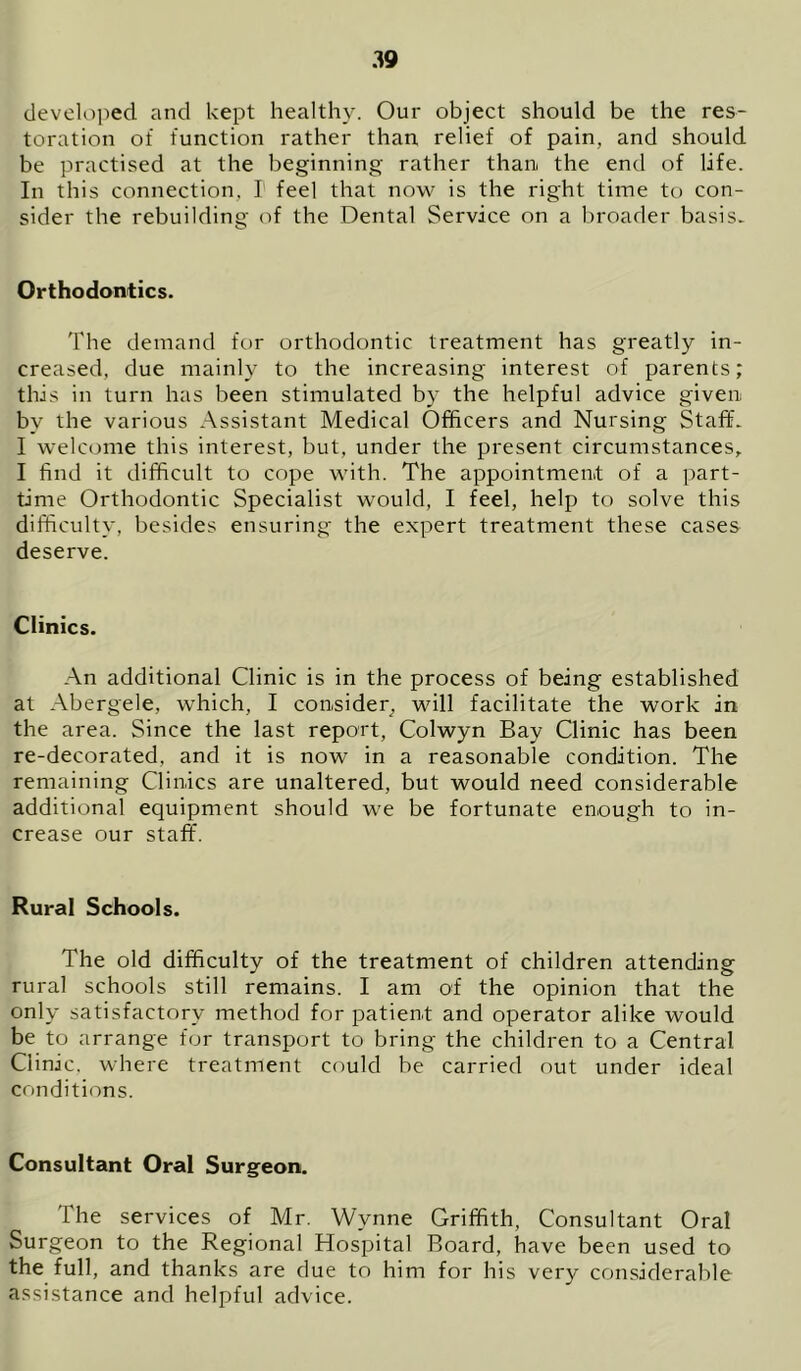 39

developed and kept healthy. Our object should be the restoration of function rather than relief of pain, and should be practised at the beginning rather than the end of life. In this connection, I feel that now is the right time to consider the rebuilding of the Dental Service on a broader basis.

Orthodontics.

The demand for orthodontic treatment has greatly increased, due mainly to the increasing interest of parents; this in turn has been stimulated by the helpful advice given by the various Assistant Medical Officers and Nursing Staff. I welcome this interest, but, under the present circumstances, I find it difficult to cope with. The appointment of a part-time Orthodontic Specialist would, I feel, help to solve this difficulty, besides ensuring the expert treatment these cases deserve.

Clinics.

An additional Clinic is in the process of being established at Abergele, which, I consider, will facilitate the work in the area. Since the last report, Colwyn Bay Clinic has been re-decorated, and it is now in a reasonable condition. The remaining Clinics are unaltered, but would need considerable additional equipment should we be fortunate enough to increase our staff.

Rural Schools.

The old difficulty of the treatment of children attending rural schools still remains. I am of the opinion that the only satisfactory method for patient and operator alike would be to arrange for transport to bring the children to a Central Clinic, where treatment could be carried out under ideal conditions.

Consultant Oral Surgeon.

The services of Mr. Wynne Griffith, Consultant Oral Surgeon to the Regional Hospital Board, have been used to the full, and thanks are due to him for his very considerable assistance and helpful advice.